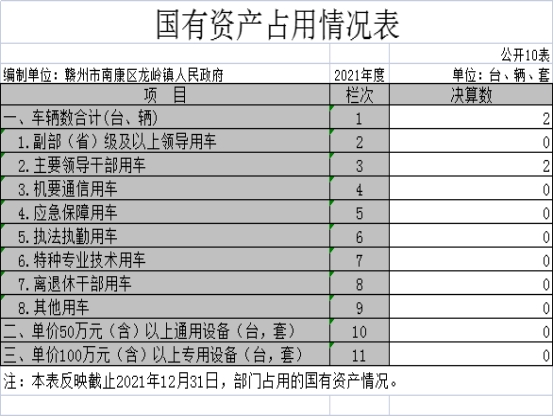 国有资产占用情况表

公开10表

编制单位：赣州市南康区龙岭镇人民政府 2021年度 单位：台、辆、套

| 项　目 | 栏次 | 决算数 |
|---|---|---|
| 一、车辆数合计(台、辆) | 1 | 2 |
| 1.副部（省）级及以上领导用车 | 2 | 0 |
| 2.主要领导干部用车 | 3 | 2 |
| 3.机要通信用车 | 4 | 0 |
| 4.应急保障用车 | 5 | 0 |
| 5.执法执勤用车 | 6 | 0 |
| 6.特种专业技术用车 | 7 | 0 |
| 7.离退休干部用车 | 8 | 0 |
| 8.其他用车 | 9 | 0 |
| 二、单价50万元（含）以上通用设备（台，套） | 10 | 0 |
| 三、单价100万元（含）以上专用设备（台，套） | 11 | 0 |

注：本表反映截止2021年12月31日，部门占用的国有资产情况。